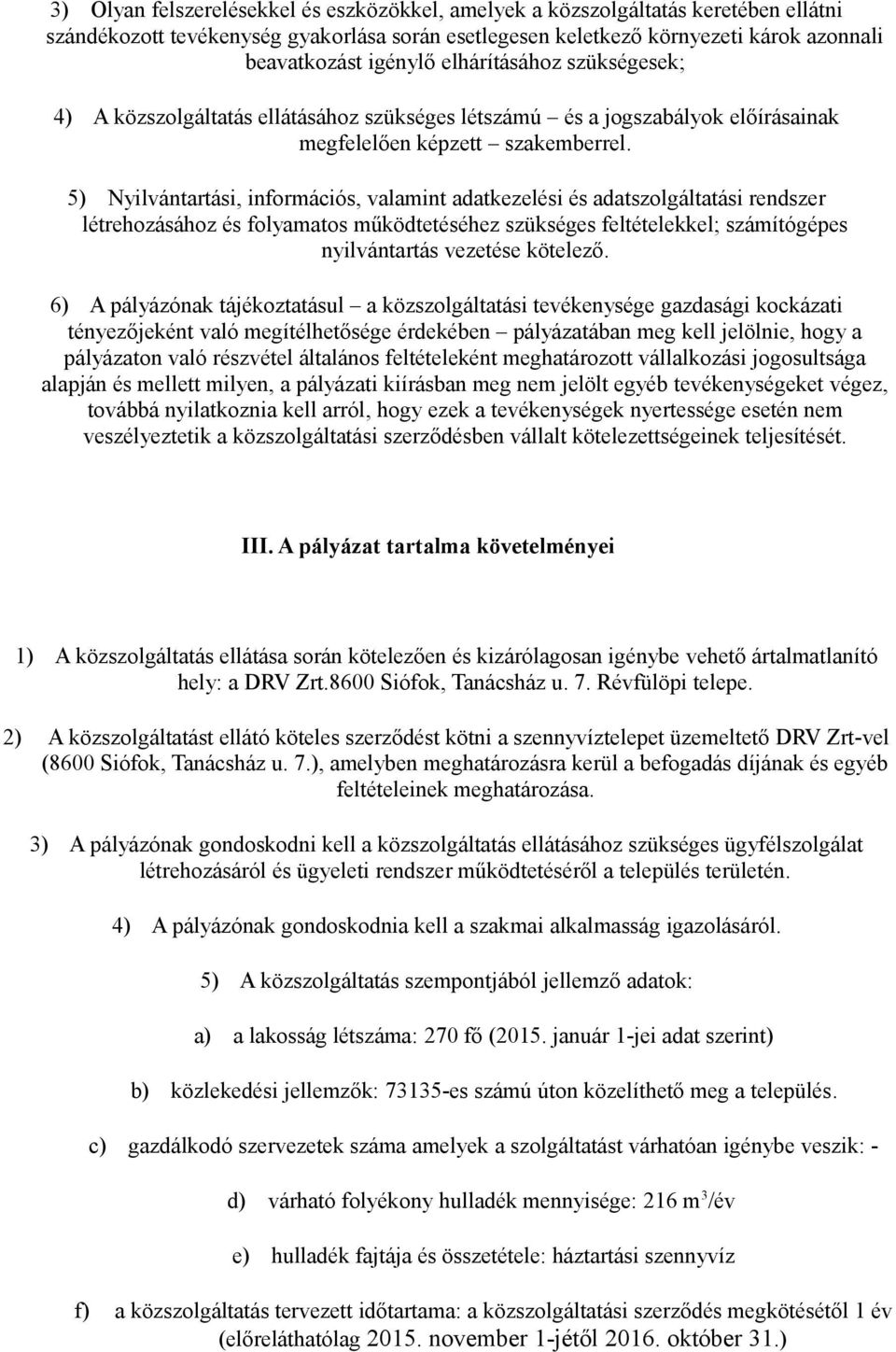 3) Olyan felszerelésekkel és eszközökkel, amelyek a közszolgáltatás keretében ellátni szándékozott tevékenység gyakorlása során esetlegesen keletkező környezeti károk azonnali beavatkozást igénylő elhárításához szükségesek;

4) A közszolgáltatás ellátásához szükséges létszámú – és a jogszabályok előírásainak megfelelően képzett – szakemberrel.

5) Nyilvántartási, információs, valamint adatkezelési és adatszolgáltatási rendszer létrehozásához és folyamatos működtetéséhez szükséges feltételekkel; számítógépes nyilvántartás vezetése kötelező.

6) A pályázónak tájékoztatásul – a közszolgáltatási tevékenysége gazdasági kockázati tényezőjeként való megítélhetősége érdekében – pályázatában meg kell jelölnie, hogy a pályázaton való részvétel általános feltételeként meghatározott vállalkozási jogosultsága alapján és mellett milyen, a pályázati kiírásban meg nem jelölt egyéb tevékenységeket végez, továbbá nyilatkoznia kell arról, hogy ezek a tevékenységek nyertessége esetén nem veszélyeztetik a közszolgáltatási szerződésben vállalt kötelezettségeinek teljesítését.

III. A pályázat tartalma követelményei

1) A közszolgáltatás ellátása során kötelezően és kizárólagosan igénybe vehető ártalmatlanító hely: a DRV Zrt.8600 Siófok, Tanácsház u. 7. Révfülöpi telepe.

2) A közszolgáltatást ellátó köteles szerződést kötni a szennyvíztelepet üzemeltető DRV Zrt-vel (8600 Siófok, Tanácsház u. 7.), amelyben meghatározásra kerül a befogadás díjának és egyéb feltételeinek meghatározása.

3) A pályázónak gondoskodni kell a közszolgáltatás ellátásához szükséges ügyfélszolgálat létrehozásáról és ügyeleti rendszer működtetéséről a település területén.

4) A pályázónak gondoskodnia kell a szakmai alkalmasság igazolásáról.

5) A közszolgáltatás szempontjából jellemző adatok:

a) a lakosság létszáma: 270 fő (2015. január 1-jei adat szerint)

b) közlekedési jellemzők: 73135-es számú úton közelíthető meg a település.

c) gazdálkodó szervezetek száma amelyek a szolgáltatást várhatóan igénybe veszik: -

d) várható folyékony hulladék mennyisége: 216 $m^3$/év

e) hulladék fajtája és összetétele: háztartási szennyvíz

f) a közszolgáltatás tervezett időtartama: a közszolgáltatási szerződés megkötésétől 1 év (előreláthatólag 2015. november 1-jétől 2016. október 31.)